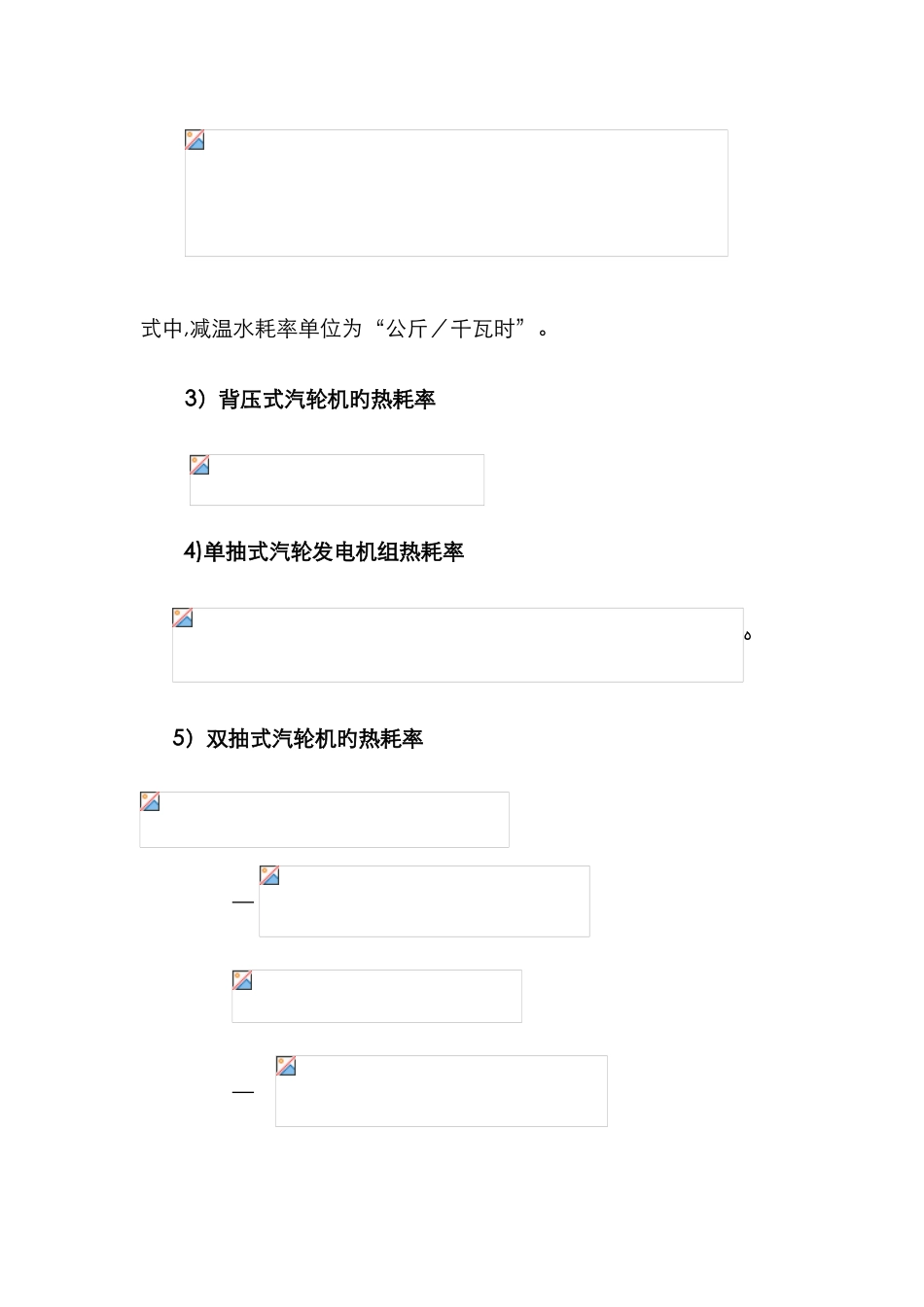 式中,减温水耗率单位为“公斤／千瓦时”。

3）背压式汽轮机旳热耗率

4)单抽式汽轮发电机组热耗率

。

5）双抽式汽轮机旳热耗率

—

—